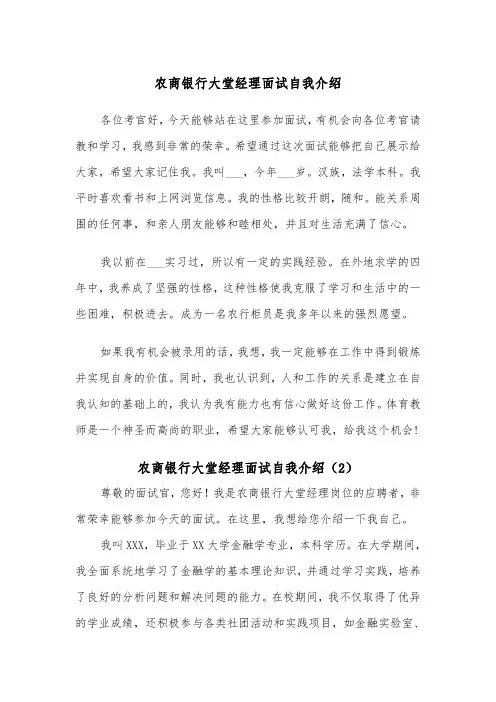 农商银行大堂经理面试自我介绍

各位考官好，今天能够站在这里参加面试，有机会向各位考官请教和学习，我感到非常的荣幸。希望通过这次面试能够把自己展示给大家，希望大家记住我。我叫___，今年___岁。汉族，法学本科。我平时喜欢看书和上网浏览信息。我的性格比较开朗，随和。能关系周围的任何事，和亲人朋友能够和睦相处，并且对生活充满了信心。

我以前在___实习过，所以有一定的实践经验。在外地求学的四年中，我养成了坚强的性格，这种性格使我克服了学习和生活中的一些困难，积极进去。成为一名农行柜员是我多年以来的强烈愿望。

如果我有机会被录用的话，我想，我一定能够在工作中得到锻炼并实现自身的价值。同时，我也认识到，人和工作的关系是建立在自我认知的基础上的，我认为我有能力也有信心做好这份工作。体育教师是一个神圣而高尚的职业，希望大家能够认可我，给我这个机会！

农商银行大堂经理面试自我介绍（2）

尊敬的面试官，您好！我是农商银行大堂经理岗位的应聘者，非常荣幸能够参加今天的面试。在这里，我想给您介绍一下我自己。

我叫XXX，毕业于XX大学金融学专业，本科学历。在大学期间，我全面系统地学习了金融学的基本理论知识，并通过学习实践，培养了良好的分析问题和解决问题的能力。在校期间，我不仅取得了优异的学业成绩，还积极参与各类社团活动和实践项目，如金融实验室、